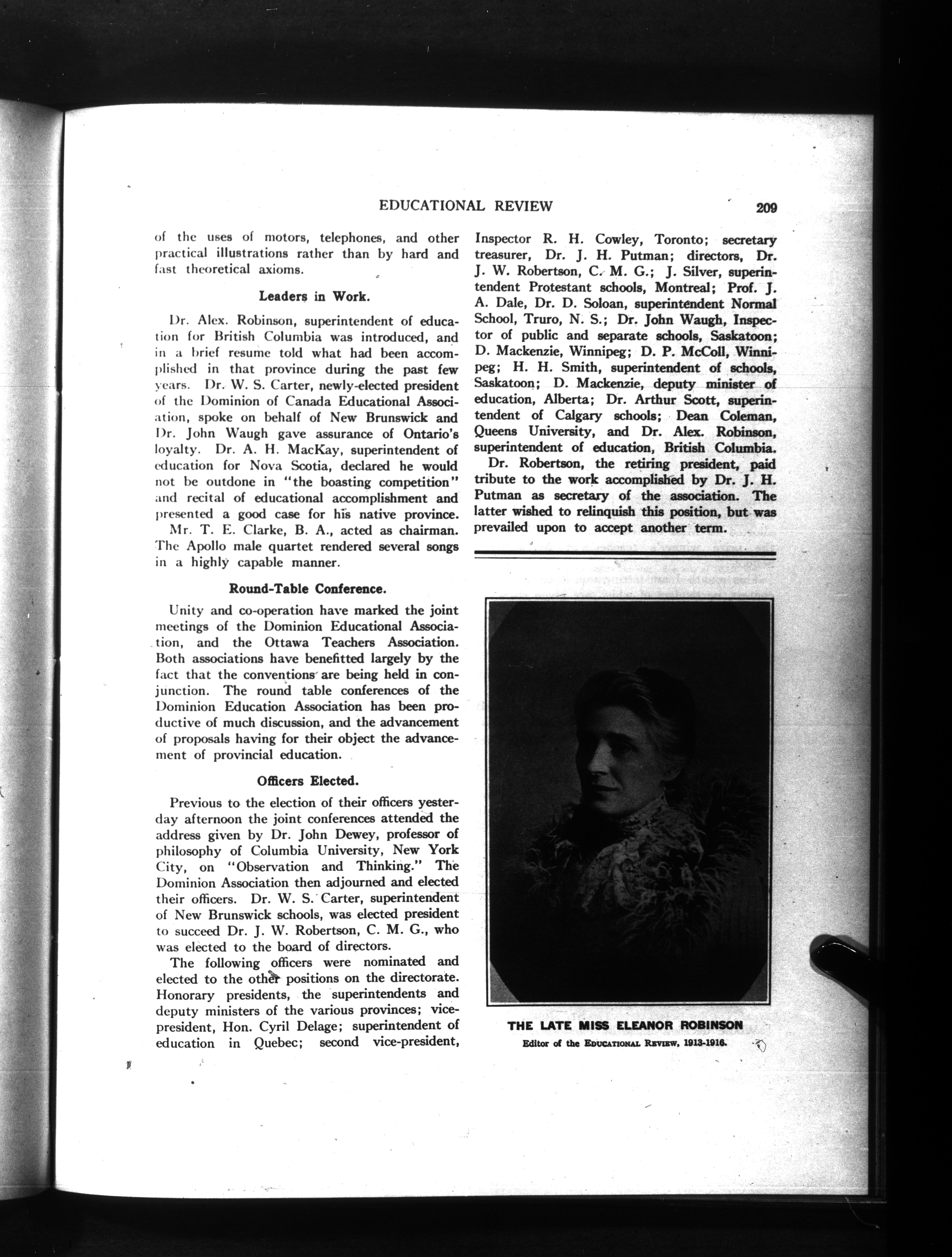 EDUCATIONAL REVIEW 209

of the uses of motors, telephones, and other practical illustrations rather than by hard and fast theoretical axioms.

Leaders in Work.

Dr. Alex. Robinson, superintendent of education for British Columbia was introduced, and in a brief resume told what had been accomplished in that province during the past few years. Dr. W. S. Carter, newly-elected president of the Dominion of Canada Educational Association, spoke on behalf of New Brunswick and Dr. John Waugh gave assurance of Ontario's loyalty. Dr. A. H. MacKay, superintendent of education for Nova Scotia, declared he would not be outdone in "the boasting competition" and recital of educational accomplishment and presented a good case for his native province.

Mr. T. E. Clarke, B. A., acted as chairman. The Apollo male quartet rendered several songs in a highly capable manner.

Round-Table Conference.

Unity and co-operation have marked the joint meetings of the Dominion Educational Association, and the Ottawa Teachers Association. Both associations have benefitted largely by the fact that the conventions are being held in conjunction. The round table conferences of the Dominion Education Association has been productive of much discussion, and the advancement of proposals having for their object the advancement of provincial education.

Officers Elected.

Previous to the election of their officers yesterday afternoon the joint conferences attended the address given by Dr. John Dewey, professor of philosophy of Columbia University, New York City, on "Observation and Thinking." The Dominion Association then adjourned and elected their officers. Dr. W. S. Carter, superintendent of New Brunswick schools, was elected president to succeed Dr. J. W. Robertson, C. M. G., who was elected to the board of directors.

The following officers were nominated and elected to the other positions on the directorate. Honorary presidents, the superintendents and deputy ministers of the various provinces; vice-president, Hon. Cyril Delage; superintendent of education in Quebec; second vice-president, Inspector R. H. Cowley, Toronto; secretary treasurer, Dr. J. H. Putman; directors, Dr. J. W. Robertson, C. M. G.; J. Silver, superintendent Protestant schools, Montreal; Prof. J. A. Dale, Dr. D. Soloan, superintendent Normal School, Truro, N. S.; Dr. John Waugh, Inspector of public and separate schools, Saskatoon; D. Mackenzie, Winnipeg; D. P. McColl, Winnipeg; H. H. Smith, superintendent of schools, Saskatoon; D. Mackenzie, deputy minister of education, Alberta; Dr. Arthur Scott, superintendent of Calgary schools; Dean Coleman, Queens University, and Dr. Alex. Robinson, superintendent of education, British Columbia.

Dr. Robertson, the retiring president, paid tribute to the work accomplished by Dr. J. H. Putman as secretary of the association. The latter wished to relinquish this position, but was prevailed upon to accept another term.

THE LATE MISS ELEANOR ROBINSON
Editor of the EDUCATIONAL REVIEW, 1913-1916.